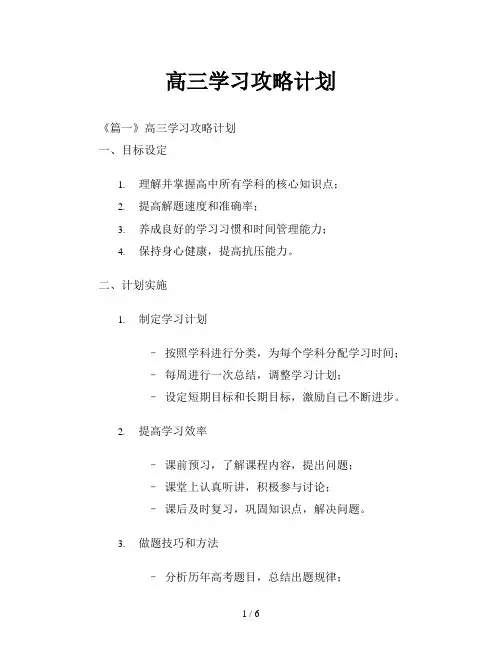 高三学习攻略计划

《篇一》高三学习攻略计划

一、目标设定

1. 理解并掌握高中所有学科的核心知识点；
2. 提高解题速度和准确率；
3. 养成良好的学习习惯和时间管理能力；
4. 保持身心健康，提高抗压能力。

二、计划实施

1. 制定学习计划

- 按照学科进行分类，为每个学科分配学习时间；
- 每周进行一次总结，调整学习计划；
- 设定短期目标和长期目标，激励自己不断进步。

2. 提高学习效率

- 课前预习，了解课程内容，提出问题；
- 课堂上认真听讲，积极参与讨论；
- 课后及时复习，巩固知识点，解决问题。

3. 做题技巧和方法

- 分析历年高考题目，总结出题规律；

1 / 6